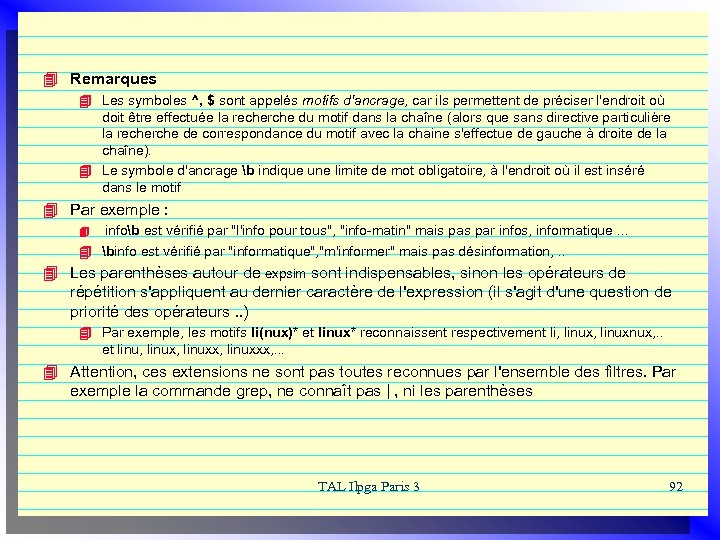 Remarques

Les symboles ^, $ sont appelés motifs d'ancrage, car ils permettent de préciser l'endroit où doit être effectuée la recherche du motif dans la chaîne (alors que sans directive particulière la recherche de correspondance du motif avec la chaine s'effectue de gauche à droite de la chaîne).

Le symbole d'ancrage \b indique une limite de mot obligatoire, à l'endroit où il est inséré dans le motif

Par exemple :

info\b est vérifié par "l'info pour tous", "info-matin" mais pas par infos, informatique ...

\binfo est vérifié par "informatique","m'informer" mais pas désinformation, ..

Les parenthèses autour de expsim sont indispensables, sinon les opérateurs de répétition s'appliquent au dernier caractère de l'expression (il s'agit d'une question de priorité des opérateurs ..)

Par exemple, les motifs li(nux)* et linux* reconnaissent respectivement li, linux, linuxnux,.. et linu, linux, linuxx, linuxxx,...

Attention, ces extensions ne sont pas toutes reconnues par l'ensemble des filtres. Par exemple la commande grep, ne connaît pas | , ni les parenthèses

TAL Ilpga Paris 3

92